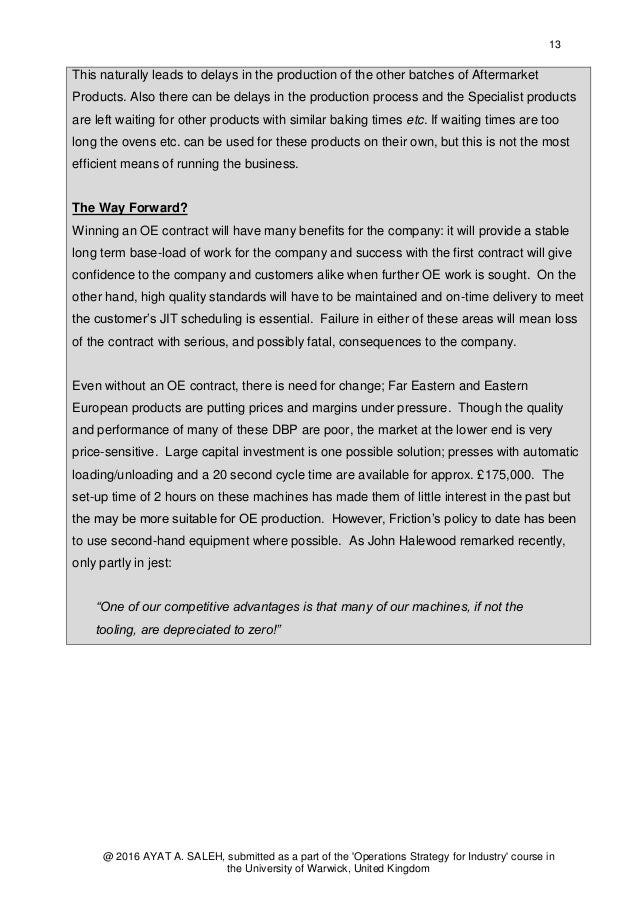 13

This naturally leads to delays in the production of the other batches of Aftermarket Products. Also there can be delays in the production process and the Specialist products are left waiting for other products with similar baking times etc. If waiting times are too long the ovens etc. can be used for these products on their own, but this is not the most efficient means of running the business.

The Way Forward?
Winning an OE contract will have many benefits for the company: it will provide a stable long term base-load of work for the company and success with the first contract will give confidence to the company and customers alike when further OE work is sought. On the other hand, high quality standards will have to be maintained and on-time delivery to meet the customer's JIT scheduling is essential. Failure in either of these areas will mean loss of the contract with serious, and possibly fatal, consequences to the company.

Even without an OE contract, there is need for change; Far Eastern and Eastern European products are putting prices and margins under pressure. Though the quality and performance of many of these DBP are poor, the market at the lower end is very price-sensitive. Large capital investment is one possible solution; presses with automatic loading/unloading and a 20 second cycle time are available for approx. £175,000. The set-up time of 2 hours on these machines has made them of little interest in the past but the may be more suitable for OE production. However, Friction's policy to date has been to use second-hand equipment where possible. As John Halewood remarked recently, only partly in jest:

"One of our competitive advantages is that many of our machines, if not the tooling, are depreciated to zero!"

@ 2016 AYAT A. SALEH, submitted as a part of the 'Operations Strategy for Industry' course in the University of Warwick, United Kingdom